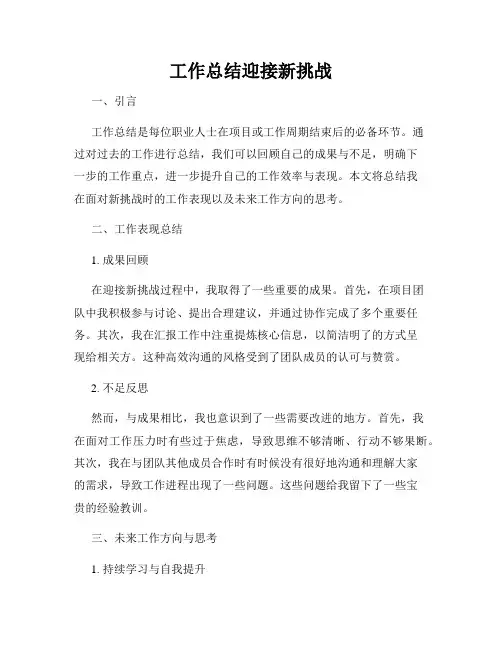 工作总结迎接新挑战

一、引言

工作总结是每位职业人士在项目或工作周期结束后的必备环节。通过对过去的工作进行总结，我们可以回顾自己的成果与不足，明确下一步的工作重点，进一步提升自己的工作效率与表现。本文将总结我在面对新挑战时的工作表现以及未来工作方向的思考。

二、工作表现总结

1. 成果回顾

在迎接新挑战过程中，我取得了一些重要的成果。首先，在项目团队中我积极参与讨论、提出合理建议，并通过协作完成了多个重要任务。其次，我在汇报工作中注重提炼核心信息，以简洁明了的方式呈现给相关方。这种高效沟通的风格受到了团队成员的认可与赞赏。

2. 不足反思

然而，与成果相比，我也意识到了一些需要改进的地方。首先，我在面对工作压力时有些过于焦虑，导致思维不够清晰、行动不够果断。其次，我在与团队其他成员合作时有时候没有很好地沟通和理解大家的需求，导致工作进程出现了一些问题。这些问题给我留下了一些宝贵的经验教训。

三、未来工作方向与思考

1. 持续学习与自我提升